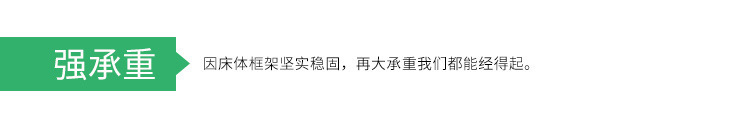 强承重

因床体框架坚实稳固，再大承重我们都能经得起。